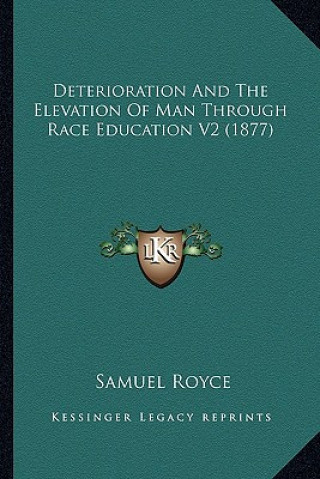 Deterioration And The Elevation Of Man Through Race Education V2 (1877)

LKR

Samuel Royce

Kessinger Legacy Reprints